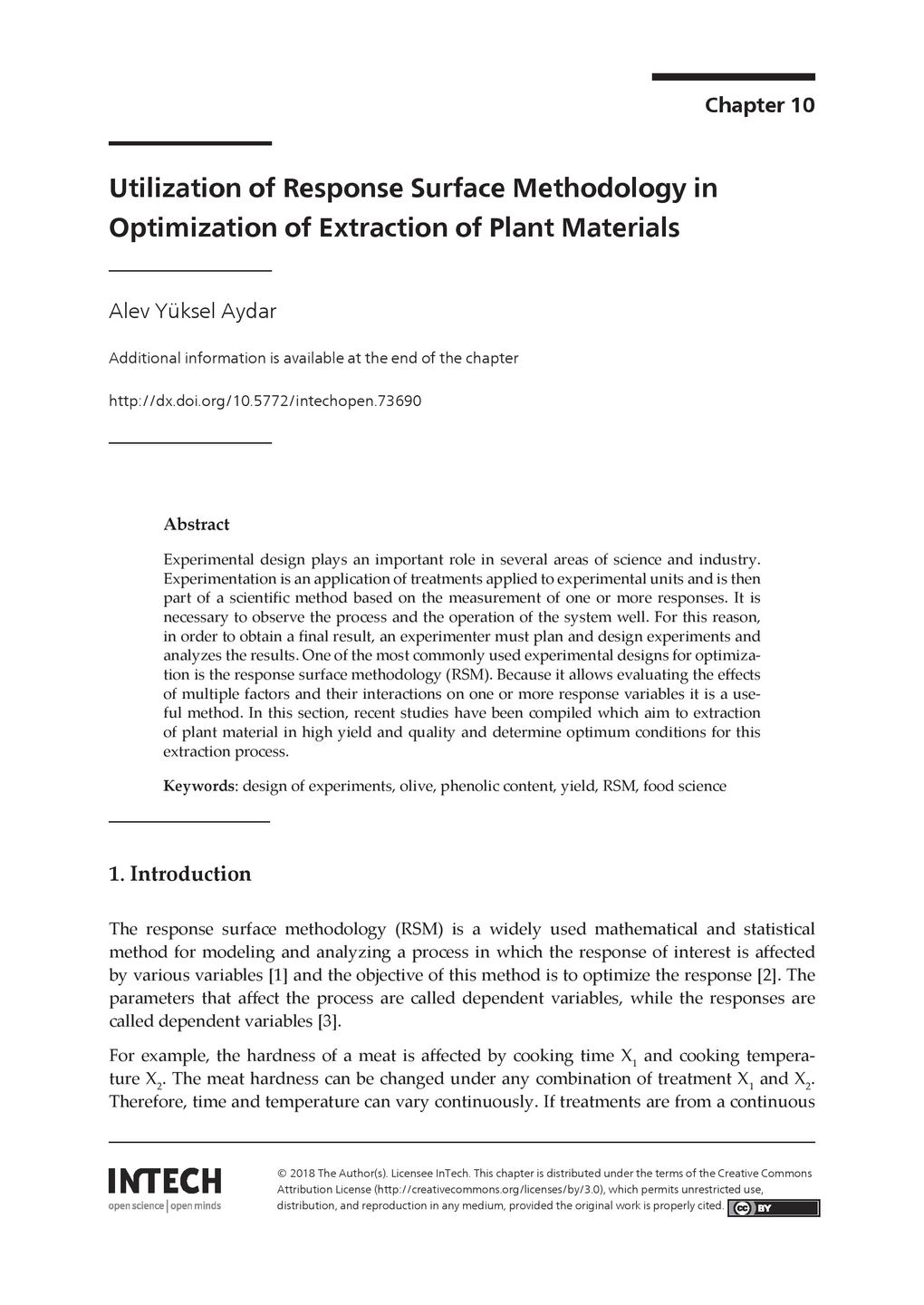 Chapter 10

Utilization of Response Surface Methodology in Optimization of Extraction of Plant Materials

Alev Yüksel Aydar

Additional information is available at the end of the chapter

http://dx.doi.org/10.5772/intechopen.73690

Abstract

Experimental design plays an important role in several areas of science and industry. Experimentation is an application of treatments applied to experimental units and is then part of a scientific method based on the measurement of one or more responses. It is necessary to observe the process and the operation of the system well. For this reason, in order to obtain a final result, an experimenter must plan and design experiments and analyzes the results. One of the most commonly used experimental designs for optimization is the response surface methodology (RSM). Because it allows evaluating the effects of multiple factors and their interactions on one or more response variables it is a useful method. In this section, recent studies have been compiled which aim to extraction of plant material in high yield and quality and determine optimum conditions for this extraction process.

Keywords: design of experiments, olive, phenolic content, yield, RSM, food science

1. Introduction

The response surface methodology (RSM) is a widely used mathematical and statistical method for modeling and analyzing a process in which the response of interest is affected by various variables [1] and the objective of this method is to optimize the response [2]. The parameters that affect the process are called dependent variables, while the responses are called dependent variables [3].

For example, the hardness of a meat is affected by cooking time $X_1$ and cooking temperature $X_2$. The meat hardness can be changed under any combination of treatment $X_1$ and $X_2$. Therefore, time and temperature can vary continuously. If treatments are from a continuous

INTECH
open science | open minds

© 2018 The Author(s). Licensee InTech. This chapter is distributed under the terms of the Creative Commons Attribution License (http://creativecommons.org/licenses/by/3.0), which permits unrestricted use, distribution, and reproduction in any medium, provided the original work is properly cited. cc BY